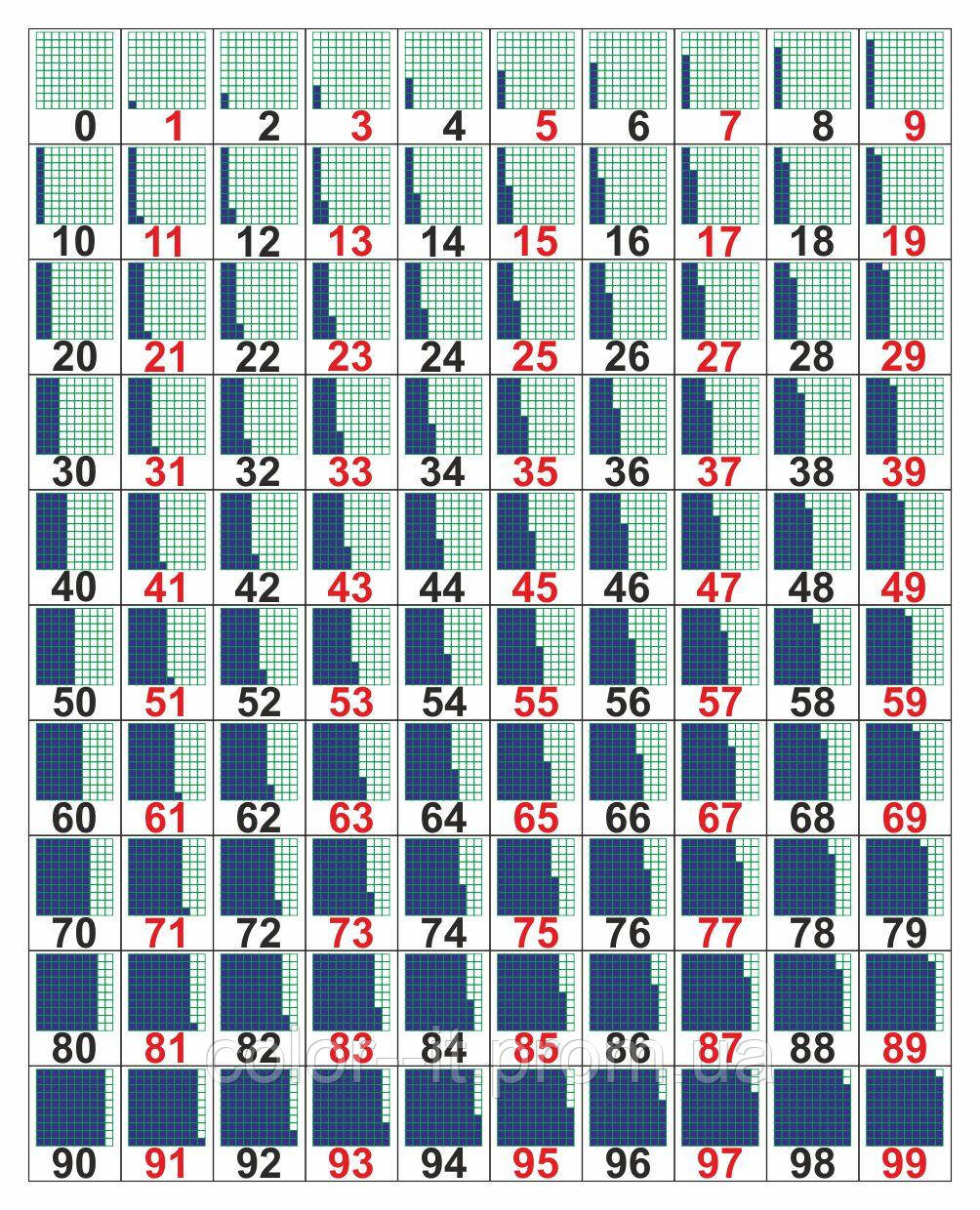 | 0 | 1 | 2 | 3 | 4 | 5 | 6 | 7 | 8 | 9 |
|---|---|---|---|---|---|---|---|---|---|
| 10 | 11 | 12 | 13 | 14 | 15 | 16 | 17 | 18 | 19 |
| 20 | 21 | 22 | 23 | 24 | 25 | 26 | 27 | 28 | 29 |
| 30 | 31 | 32 | 33 | 34 | 35 | 36 | 37 | 38 | 39 |
| 40 | 41 | 42 | 43 | 44 | 45 | 46 | 47 | 48 | 49 |
| 50 | 51 | 52 | 53 | 54 | 55 | 56 | 57 | 58 | 59 |
| 60 | 61 | 62 | 63 | 64 | 65 | 66 | 67 | 68 | 69 |
| 70 | 71 | 72 | 73 | 74 | 75 | 76 | 77 | 78 | 79 |
| 80 | 81 | 82 | 83 | 84 | 85 | 86 | 87 | 88 | 89 |
| 90 | 91 | 92 | 93 | 94 | 95 | 96 | 97 | 98 | 99 |

color-it.prom.ua